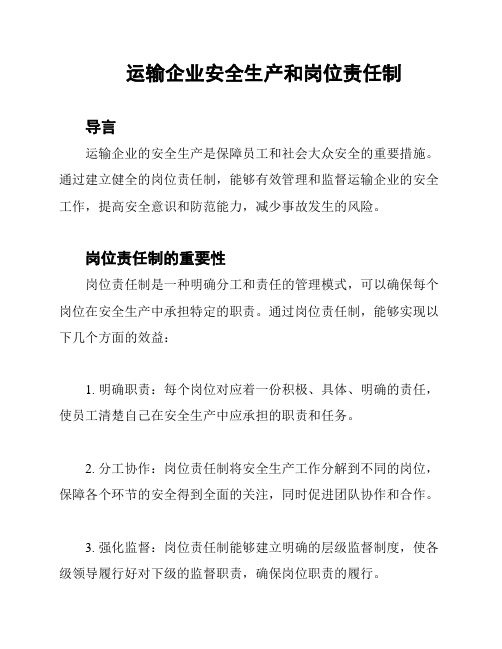 运输企业安全生产和岗位责任制

导言

运输企业的安全生产是保障员工和社会大众安全的重要措施。通过建立健全的岗位责任制，能够有效管理和监督运输企业的安全工作，提高安全意识和防范能力，减少事故发生的风险。

岗位责任制的重要性

岗位责任制是一种明确分工和责任的管理模式，可以确保每个岗位在安全生产中承担特定的职责。通过岗位责任制，能够实现以下几个方面的效益：

1. 明确职责：每个岗位对应着一份积极、具体、明确的责任，使员工清楚自己在安全生产中应承担的职责和任务。

2. 分工协作：岗位责任制将安全生产工作分解到不同的岗位，保障各个环节的安全得到全面的关注，同时促进团队协作和合作。

3. 强化监督：岗位责任制能够建立明确的层级监督制度，使各级领导履行好对下级的监督职责，确保岗位职责的履行。